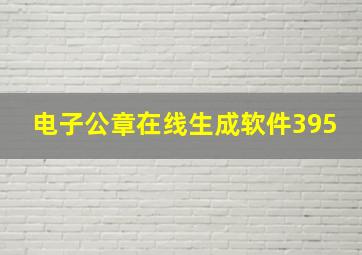 电子公章在线生成软件395